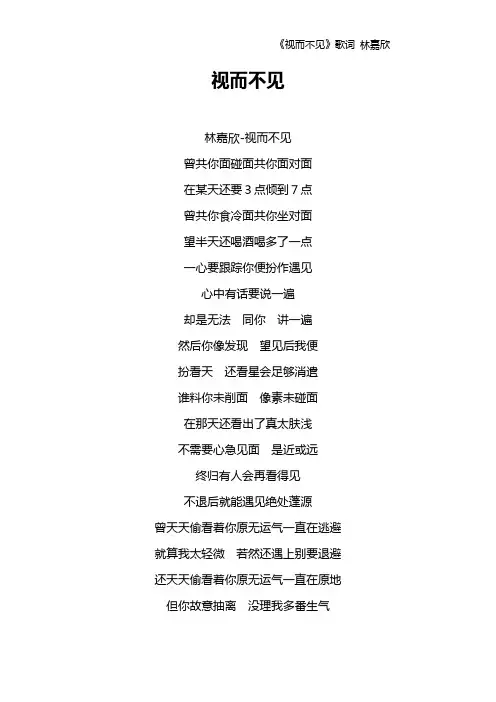 《视而不见》歌词 林嘉欣

视而不见

林嘉欣-视而不见

曾共你面碰面共你面对面

在某天还要 3 点倾到 7 点

曾共你食冷面共你坐对面

望半天还喝酒喝多了一点

一心要跟踪你便扮作遇见

心中有话要说一遍

却是无法　同你　讲一遍

然后你像发现　望见后我便

扮看天　还看星会足够消遣

谁料你未削面　像素未碰面

在那天还看出了真太肤浅

不需要心急见面　是近或远

终归有人会再看得见

不退后就能遇见绝处蓬源

曾天天偷看着你原无运气一直在逃避

就算我太轻微　若然还遇上别要退避

还天天偷看着你原无运气一直在原地

但你故意抽离　没理我多番生气